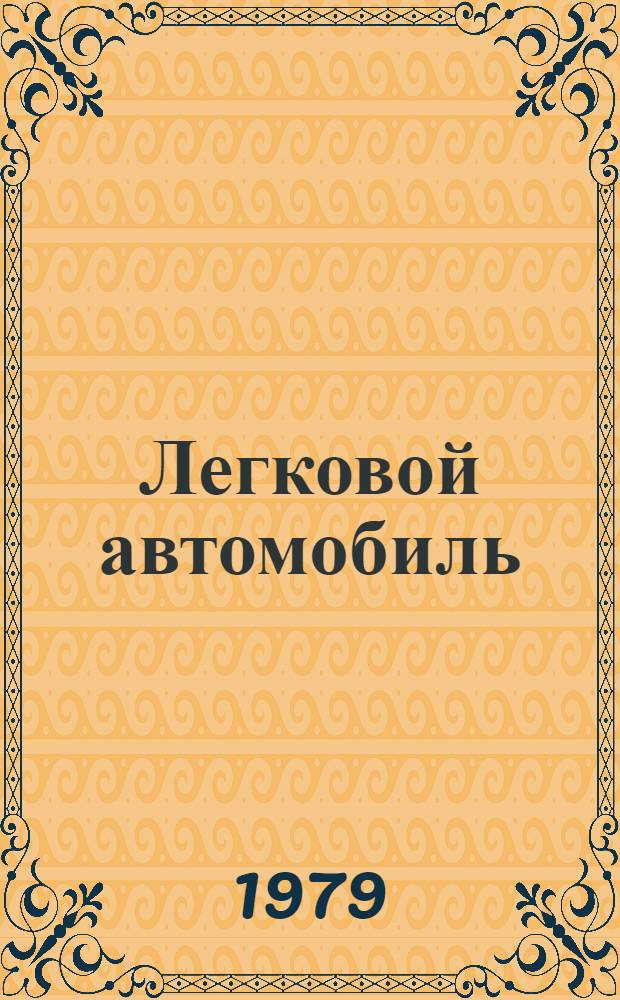 Легковой автомобиль

1979